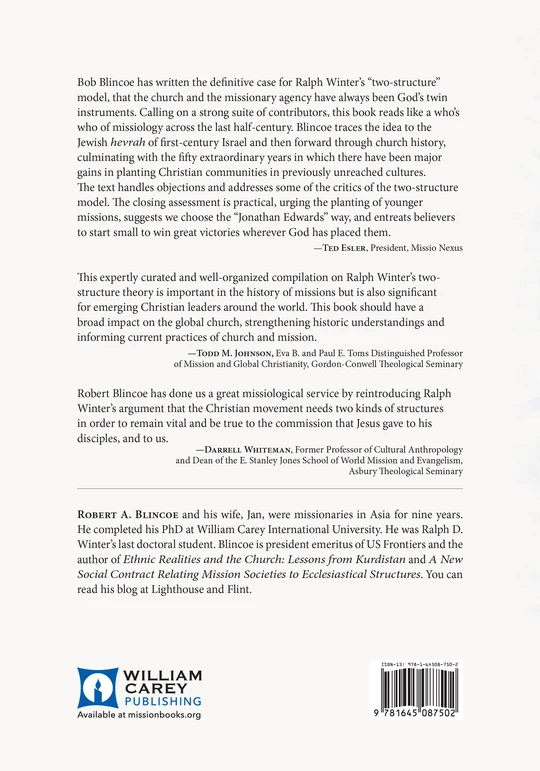 Bob Blincoe has written the definitive case for Ralph Winter's "two-structure" model, that the church and the missionary agency have always been God's twin instruments. Calling on a strong suite of contributors, this book reads like a who's who of missiology across the last half-century. Blincoe traces the idea to the Jewish hevrah of first-century Israel and then forward through church history, culminating with the fifty extraordinary years in which there have been major gains in planting Christian communities in previously unreached cultures. The text handles objections and addresses some of the critics of the two-structure model. The closing assessment is practical, urging the planting of younger missions, suggests we choose the "Jonathan Edwards" way, and entreats believers to start small to win great victories wherever God has placed them.

—Ted Esler, President, Missio Nexus

This expertly curated and well-organized compilation on Ralph Winter's two-structure theory is important in the history of missions but is also significant for emerging Christian leaders around the world. This book should have a broad impact on the global church, strengthening historic understandings and informing current practices of church and mission.

—Todd M. Johnson, Eva B. and Paul E. Toms Distinguished Professor of Mission and Global Christianity, Gordon-Conwell Theological Seminary

Robert Blincoe has done us a great missiological service by reintroducing Ralph Winter's argument that the Christian movement needs two kinds of structures in order to remain vital and be true to the commission that Jesus gave to his disciples, and to us.

—Darrell Whiteman, Former Professor of Cultural Anthropology and Dean of the E. Stanley Jones School of World Mission and Evangelism, Asbury Theological Seminary

Robert A. Blincoe and his wife, Jan, were missionaries in Asia for nine years. He completed his PhD at William Carey International University. He was Ralph D. Winter's last doctoral student. Blincoe is president emeritus of US Frontiers and the author of Ethnic Realities and the Church: Lessons from Kurdistan and A New Social Contract Relating Mission Societies to Ecclesiastical Structures. You can read his blog at Lighthouse and Flint.

WILLIAM
CAREY
PUBLISHING
Available at missionbooks.org

ISBN-13: 978-1-64508-750-2

9 781645 087502